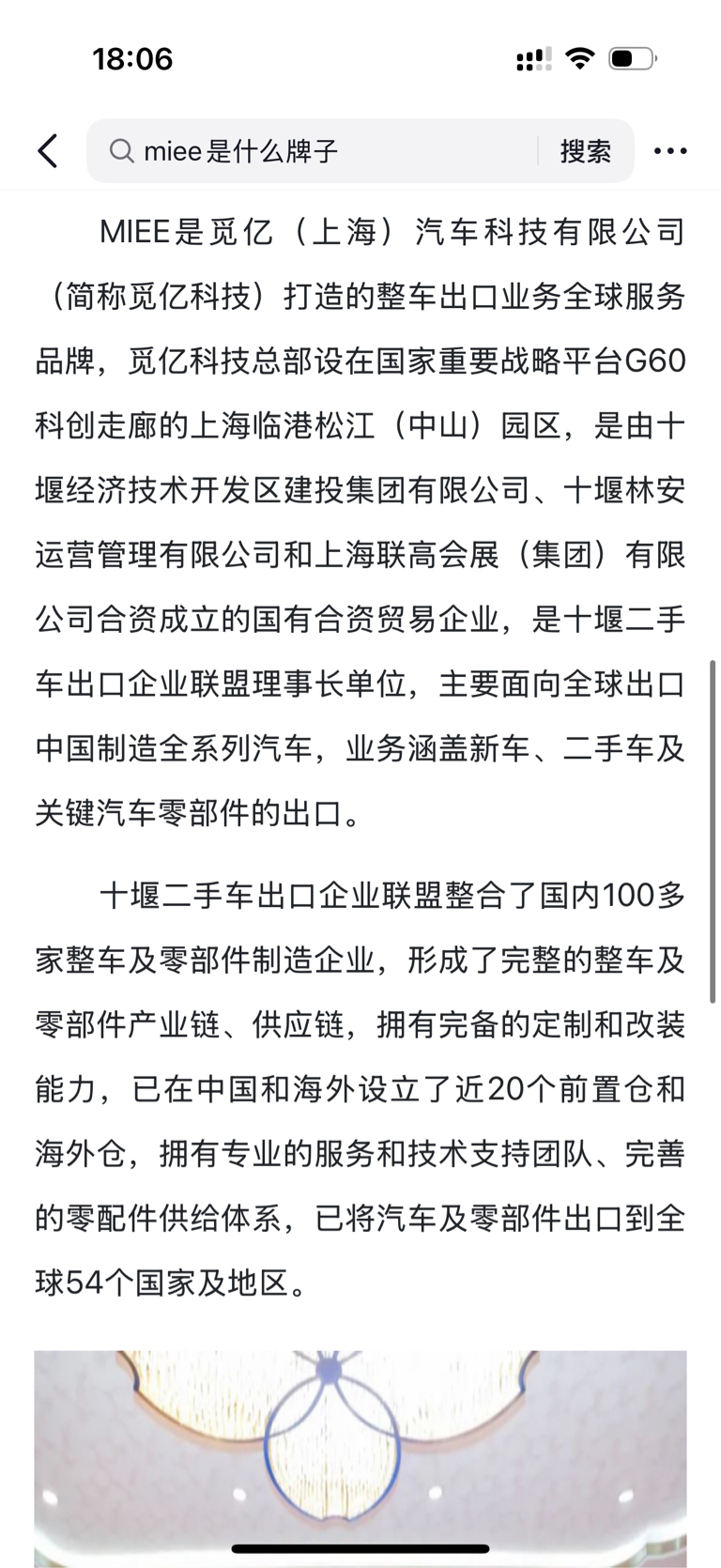 18:06

miee是什么牌子 搜索

MIEE是觅亿（上海）汽车科技有限公司（简称觅亿科技）打造的整车出口业务全球服务品牌，觅亿科技总部设在国家重要战略平台G60科创走廊的上海临港松江（中山）园区，是由十堰经济技术开发区建投集团有限公司、十堰林安运营管理有限公司和上海联高会展（集团）有限公司合资成立的国有合资贸易企业，是十堰二手车出口企业联盟理事长单位，主要面向全球出口中国制造全系列汽车，业务涵盖新车、二手车及关键汽车零部件的出口。

十堰二手车出口企业联盟整合了国内100多家整车及零部件制造企业，形成了完整的整车及零部件产业链、供应链，拥有完备的定制和改装能力，已在中国和海外设立了近20个前置仓和海外仓，拥有专业的服务和技术支持团队、完善的零配件供给体系，已将汽车及零部件出口到全球54个国家及地区。